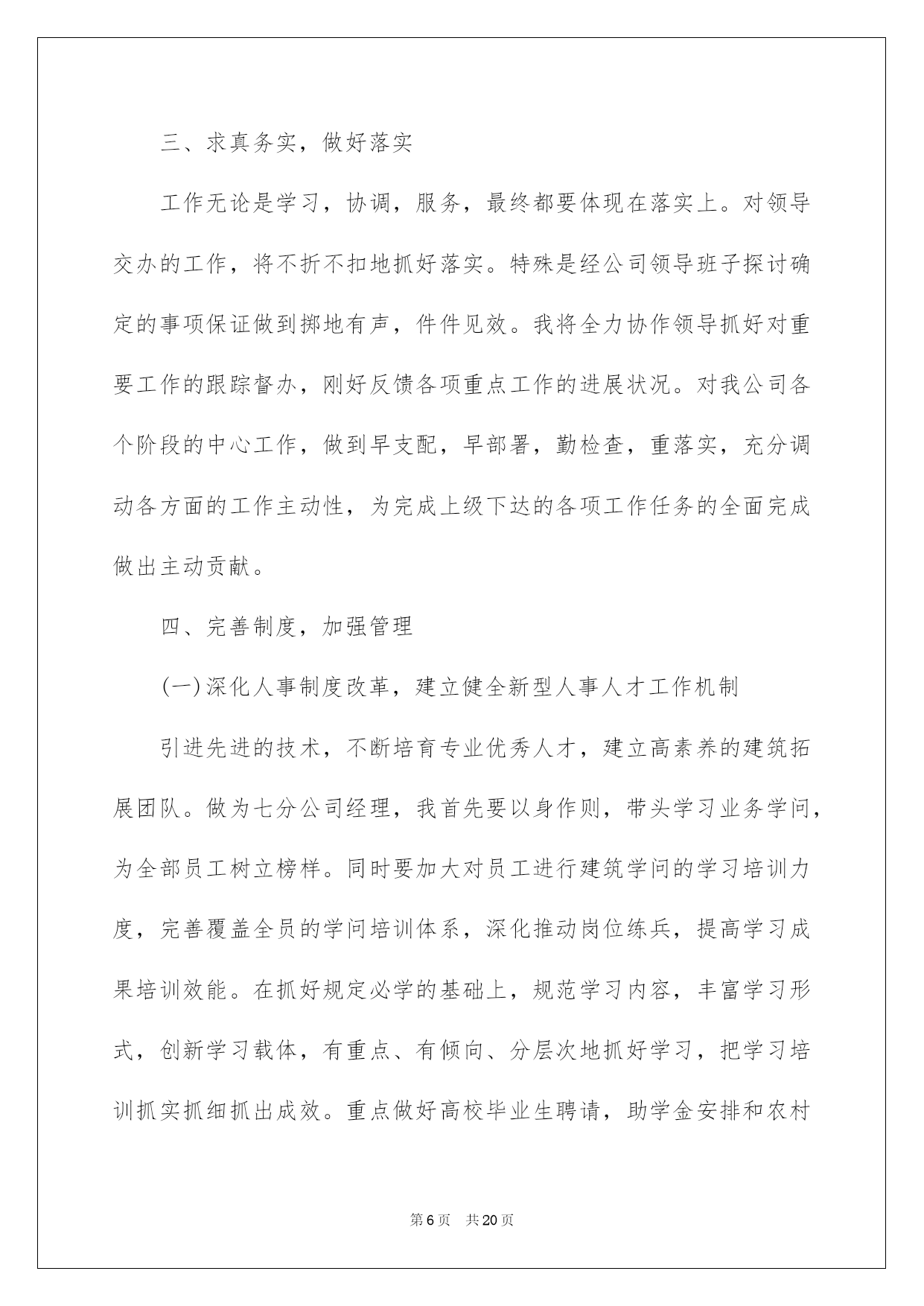 三、求真务实，做好落实

工作无论是学习，协调，服务，最终都要体现在落实上。对领导交办的工作，将不折不扣地抓好落实。特殊是经公司领导班子探讨确定的事项保证做到掷地有声，件件见效。我将全力协作领导抓好对重要工作的跟踪督办，刚好反馈各项重点工作的进展状况。对我公司各个阶段的中心工作，做到早支配，早部署，勤检查，重落实，充分调动各方面的工作主动性，为完成上级下达的各项工作任务的全面完成做出主动贡献。

四、完善制度，加强管理

(一)深化人事制度改革，建立健全新型人事人才工作机制

引进先进的技术，不断培育专业优秀人才，建立高素养的建筑拓展团队。做为七分公司经理，我首先要以身作则，带头学习业务学问，为全部员工树立榜样。同时要加大对员工进行建筑学问的学习培训力度，完善覆盖全员的学问培训体系，深化推动岗位练兵，提高学习成果培训效能。在抓好规定必学的基础上，规范学习内容，丰富学习形式，创新学习载体，有重点、有倾向、分层次地抓好学习，把学习培训抓实抓细抓出成效。重点做好高校毕业生聘请，助学金安排和农村

第6页 共20页